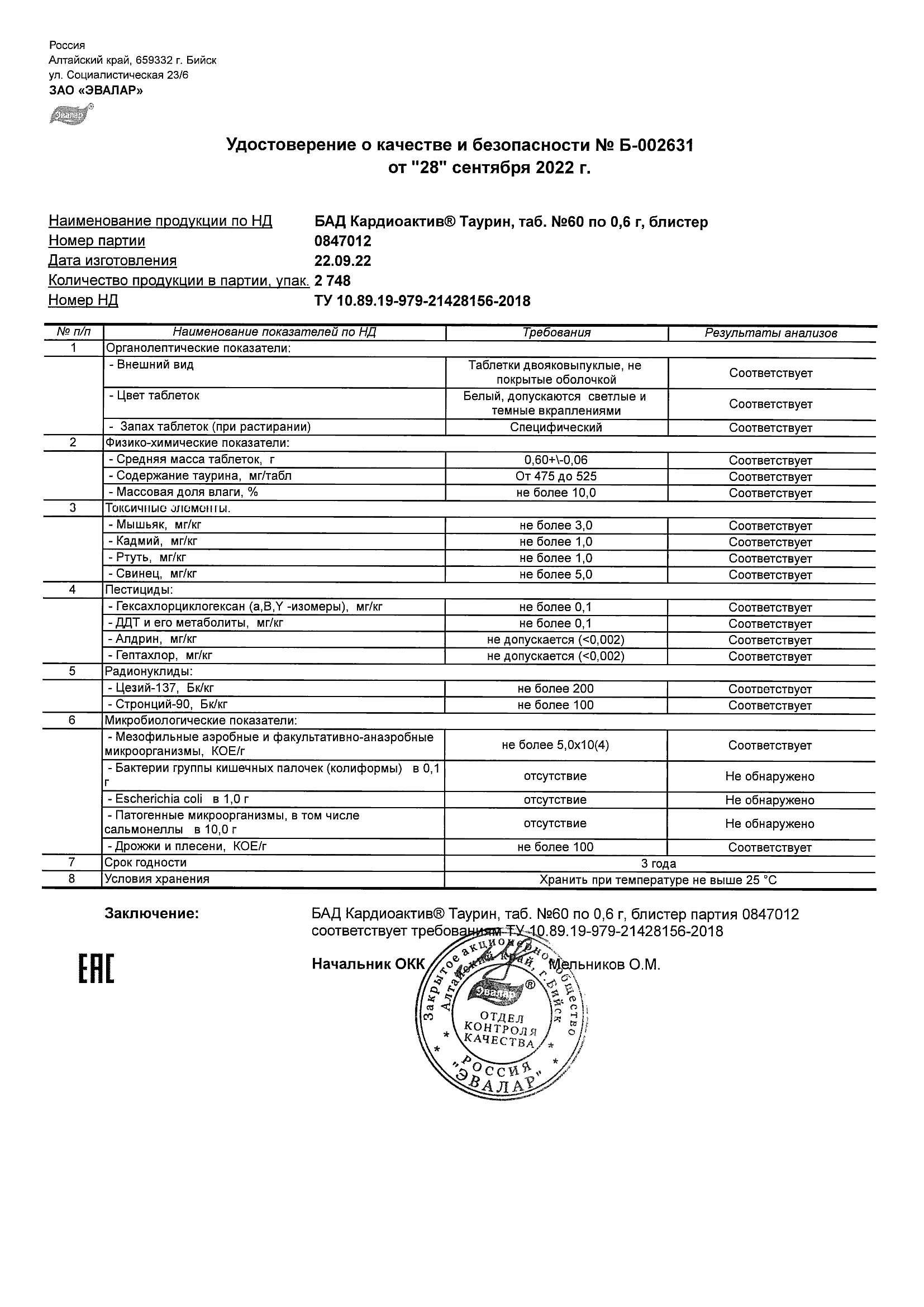 Россия
Алтайский край, 659332 г. Бийск
ул. Социалистическая 23/6
ЗАО «ЭВАЛАР»

Эвалар®

Удостоверение о качестве и безопасности № Б-002631
от "28" сентября 2022 г.

Наименование продукции по НД БАД Кардиоактив® Таурин, таб. №60 по 0,6 г, блистер
Номер партии 0847012
Дата изготовления 22.09.22
Количество продукции в партии, упак. 2 748
Номер НД ТУ 10.89.19-979-21428156-2018

| № п/п | Наименование показателей по НД | Требования | Результаты анализов |
|---|---|---|---|
| 1 | Органолептические показатели: | | |
| | - Внешний вид | Таблетки двояковыпуклые, не покрытые оболочкой | Соответствует |
| | - Цвет таблеток | Белый, допускаются светлые и темные вкраплениями | Соответствует |
| | - Запах таблеток (при растирании) | Специфический | Соответствует |
| 2 | Физико-химические показатели: | | |
| | - Средняя масса таблеток, г | 0,60+\-0,06 | Соответствует |
| | - Содержание таурина, мг/табл | От 475 до 525 | Соответствует |
| | - Массовая доля влаги, % | не более 10,0 | Соответствует |
| 3 | Токсичные элементы: | | |
| | - Мышьяк, мг/кг | не более 3,0 | Соответствует |
| | - Кадмий, мг/кг | не более 1,0 | Соответствует |
| | - Ртуть, мг/кг | не более 1,0 | Соответствует |
| | - Свинец, мг/кг | не более 5,0 | Соответствует |
| 4 | Пестициды: | | |
| | - Гексахлорциклогексан (a,B,Y -изомеры), мг/кг | не более 0,1 | Соответствует |
| | - ДДТ и его метаболиты, мг/кг | не более 0,1 | Соответствует |
| | - Алдрин, мг/кг | не допускается (<0,002) | Соответствует |
| | - Гептахлор, мг/кг | не допускается (<0,002) | Соответствует |
| 5 | Радионуклиды: | | |
| | - Цезий-137, Бк/кг | не более 200 | Соответствует |
| | - Стронций-90, Бк/кг | не более 100 | Соответствует |
| 6 | Микробиологические показатели: | | |
| | - Мезофильные аэробные и факультативно-анаэробные микроорганизмы, КОЕ/г | не более 5,0х10(4) | Соответствует |
| | - Бактерии группы кишечных палочек (колиформы) в 0,1 г | отсутствие | Не обнаружено |
| | - Escherichia coli в 1,0 г | отсутствие | Не обнаружено |
| | - Патогенные микроорганизмы, в том числе сальмонеллы в 10,0 г | отсутствие | Не обнаружено |
| | - Дрожжи и плесени, КОЕ/г | не более 100 | Соответствует |
| 7 | Срок годности | 3 года | |
| 8 | Условия хранения | Хранить при температуре не выше 25 °С | |

Заключение: БАД Кардиоактив® Таурин, таб. №60 по 0,6 г, блистер партия 0847012 соответствует требованиям ТУ 10.89.19-979-21428156-2018

EAC

Начальник ОКК Мельников О.М.

Закрытое акционерное общество Алтайский край, г. Бийск Эвалар® ОТДЕЛ КОНТРОЛЯ КАЧЕСТВА РОССИЯ "ЭВАЛАР"